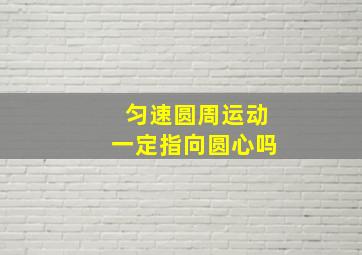 匀速圆周运动
一定指向圆心吗